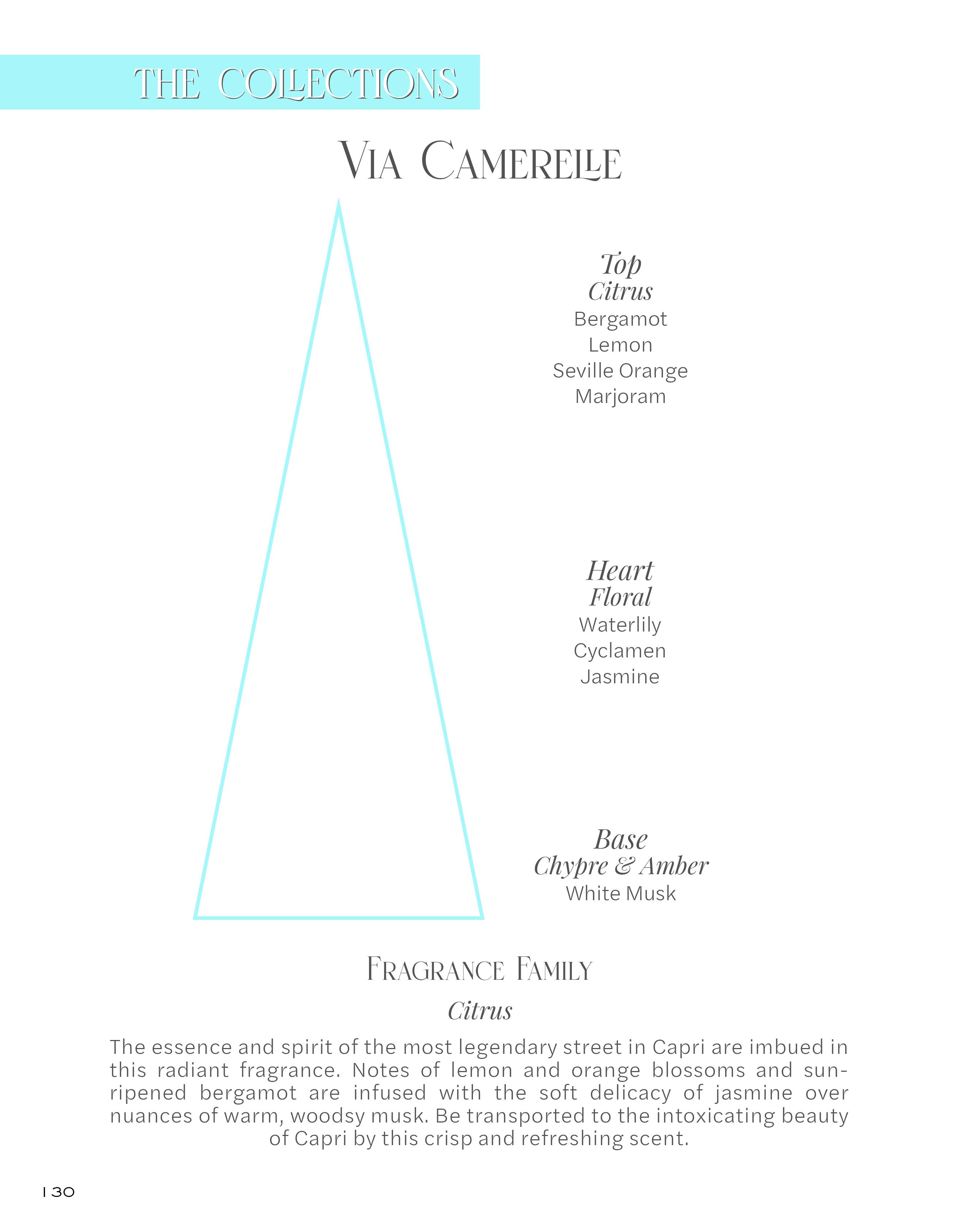 THE COLLECTIONS

VIA CAMERELLE

Top
Citrus
Bergamot
Lemon
Seville Orange
Marjoram

Heart
Floral
Waterlily
Cyclamen
Jasmine

Base
Chypre & Amber
White Musk

FRAGRANCE FAMILY

Citrus

The essence and spirit of the most legendary street in Capri are imbued in this radiant fragrance. Notes of lemon and orange blossoms and sun-ripened bergamot are infused with the soft delicacy of jasmine over nuances of warm, woodsy musk. Be transported to the intoxicating beauty of Capri by this crisp and refreshing scent.

130